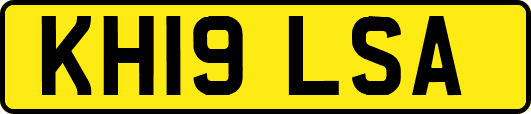 KH19 LSA